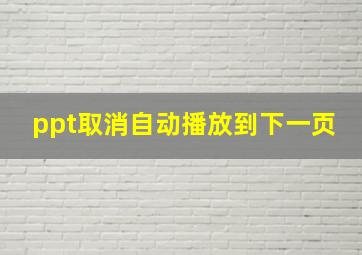 ppt取消自动播放到下一页